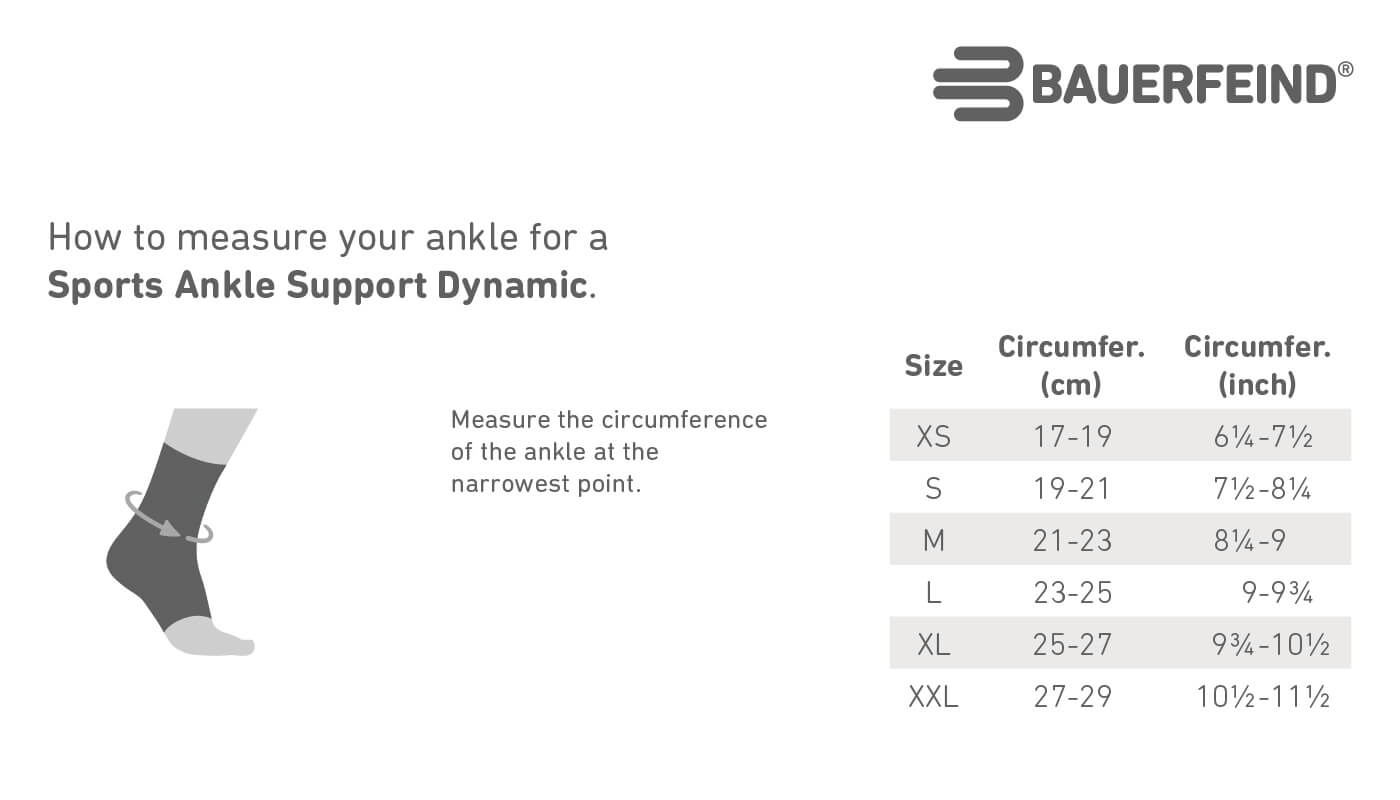 BAUERFEIND®

How to measure your ankle for a **Sports Ankle Support Dynamic**.

Measure the circumference of the ankle at the narrowest point.

| Size | Circumfer. (cm) | Circumfer. (inch) |
|---|---|---|
| XS | 17-19 | 6¼-7½ |
| S | 19-21 | 7½-8¼ |
| M | 21-23 | 8¼-9 |
| L | 23-25 | 9-9¾ |
| XL | 25-27 | 9¾-10½ |
| XXL | 27-29 | 10½-11½ |